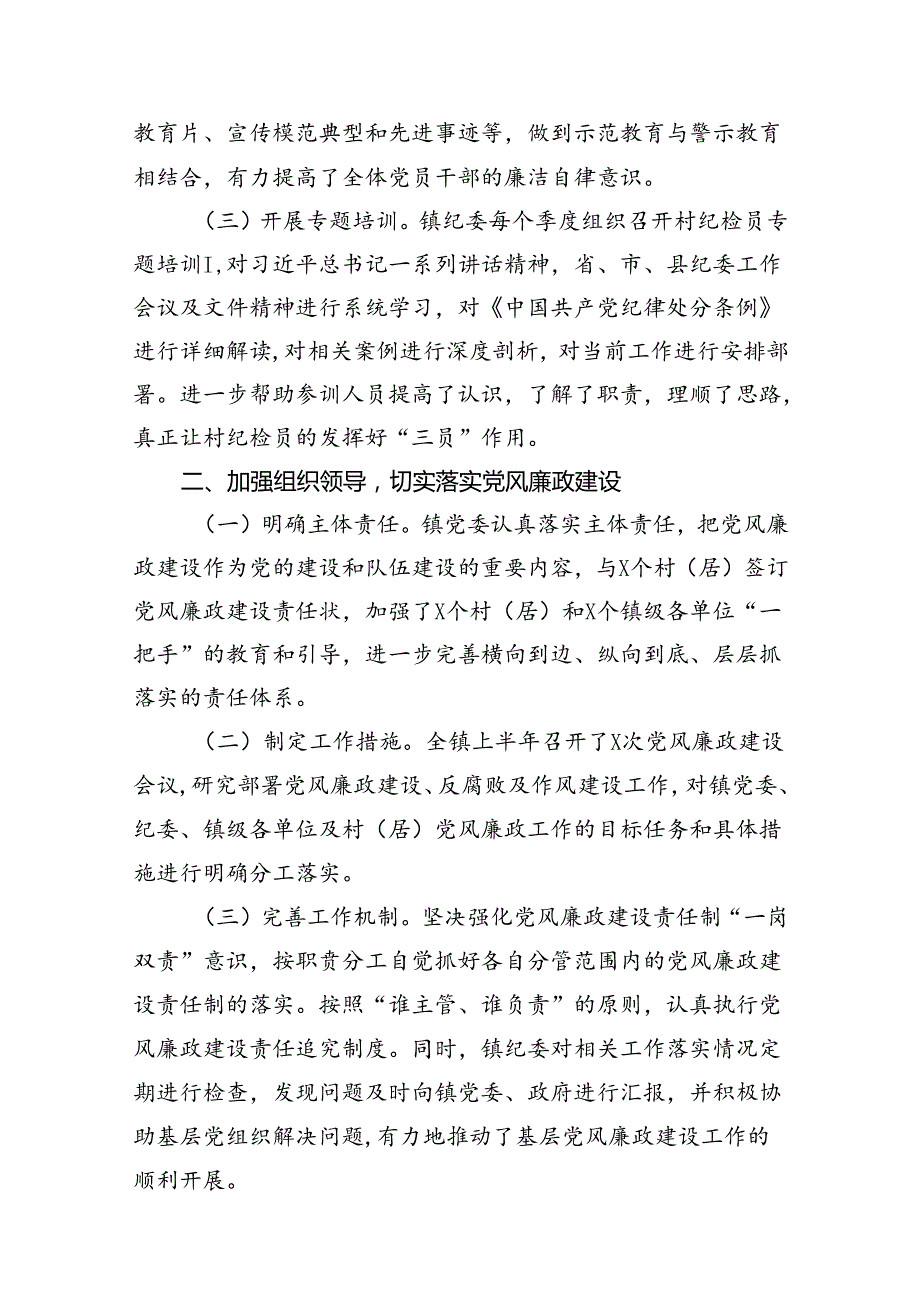 教育片、宣传模范典型和先进事迹等，做到示范教育与警示教育相结合，有力提高了全体党员干部的廉洁自律意识。

（三）开展专题培训。镇纪委每个季度组织召开村纪检员专题培训I，对习近平总书记一系列讲话精神，省、市、县纪委工作会议及文件精神进行系统学习，对《中国共产党纪律处分条例》进行详细解读，对相关案例进行深度剖析，对当前工作进行安排部署。进一步帮助参训人员提高了认识，了解了职责，理顺了思路，真正让村纪检员的发挥好“三员”作用。

二、加强组织领导，切实落实党风廉政建设

（一）明确主体责任。镇党委认真落实主体责任，把党风廉政建设作为党的建设和队伍建设的重要内容，与X个村（居）签订党风廉政建设责任状，加强了X个村（居）和X个镇级各单位“一把手”的教育和引导，进一步完善横向到边、纵向到底、层层抓落实的责任体系。

（二）制定工作措施。全镇上半年召开了X次党风廉政建设会议，研究部署党风廉政建设、反腐败及作风建设工作，对镇党委、纪委、镇级各单位及村（居）党风廉政工作的目标任务和具体措施进行明确分工落实。

（三）完善工作机制。坚决强化党风廉政建设责任制“一岗双责”意识，按职责分工自觉抓好各自分管范围内的党风廉政建设责任制的落实。按照“谁主管、谁负责”的原则，认真执行党风廉政建设责任追究制度。同时，镇纪委对相关工作落实情况定期进行检查，发现问题及时向镇党委、政府进行汇报，并积极协助基层党组织解决问题，有力地推动了基层党风廉政建设工作的顺利开展。